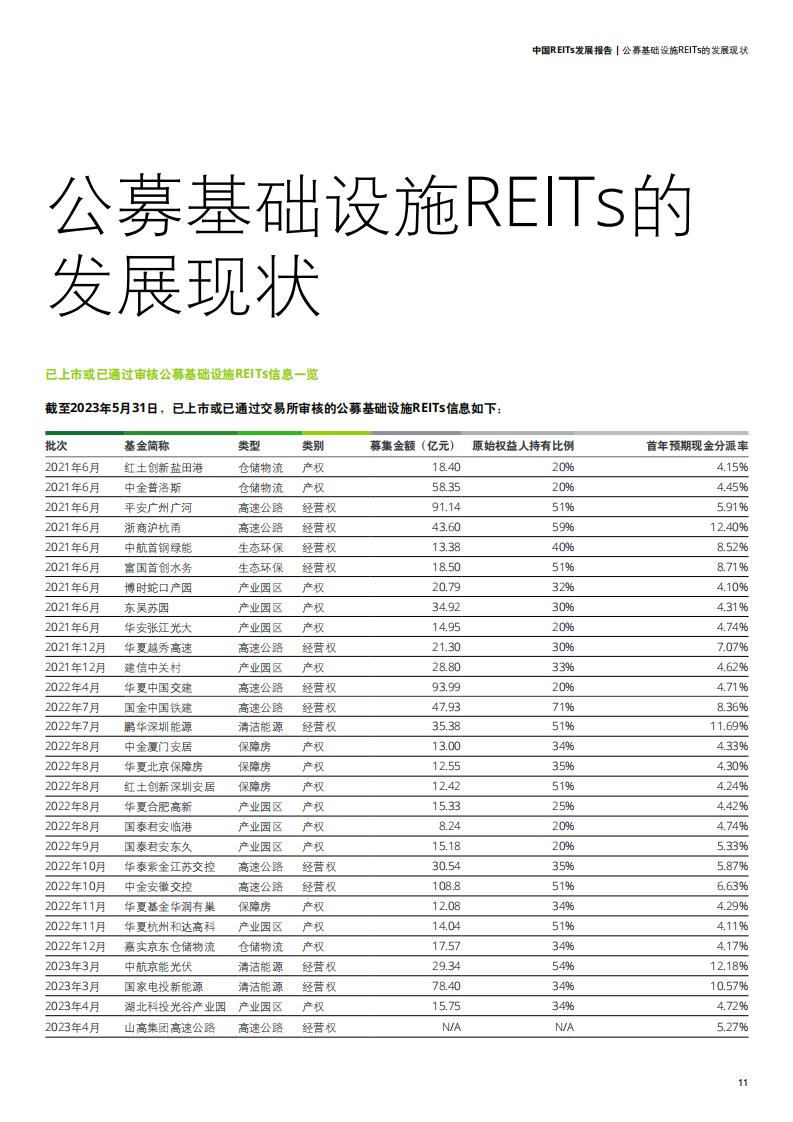 中国REITs发展报告 | 公募基础设施REITs的发展现状

公募基础设施REITs的发展现状

已上市或已通过审核公募基础设施REITs信息一览

截至2023年5月31日，已上市或已通过交易所审核的公募基础设施REITs信息如下：

| 批次 | 基金简称 | 类型 | 类别 | 募集金额（亿元） | 原始权益人持有比例 | 首年预期现金分派率 |
|---|---|---|---|---|---|---|
| 2021年6月 | 红土创新盐田港 | 仓储物流 | 产权 | 18.40 | 20% | 4.15% |
| 2021年6月 | 中金普洛斯 | 仓储物流 | 产权 | 58.35 | 20% | 4.45% |
| 2021年6月 | 平安广州广河 | 高速公路 | 经营权 | 91.14 | 51% | 5.91% |
| 2021年6月 | 浙商沪杭甬 | 高速公路 | 经营权 | 43.60 | 59% | 12.40% |
| 2021年6月 | 中航首钢绿能 | 生态环保 | 经营权 | 13.38 | 40% | 8.52% |
| 2021年6月 | 富国首创水务 | 生态环保 | 经营权 | 18.50 | 51% | 8.71% |
| 2021年6月 | 博时蛇口产园 | 产业园区 | 产权 | 20.79 | 32% | 4.10% |
| 2021年6月 | 东吴苏园 | 产业园区 | 产权 | 34.92 | 30% | 4.31% |
| 2021年6月 | 华安张江光大 | 产业园区 | 产权 | 14.95 | 20% | 4.74% |
| 2021年12月 | 华夏越秀高速 | 高速公路 | 经营权 | 21.30 | 30% | 7.07% |
| 2021年12月 | 建信中关村 | 产业园区 | 产权 | 28.80 | 33% | 4.62% |
| 2022年4月 | 华夏中国交建 | 高速公路 | 经营权 | 93.99 | 20% | 4.71% |
| 2022年7月 | 国金中国铁建 | 高速公路 | 经营权 | 47.93 | 71% | 8.36% |
| 2022年7月 | 鹏华深圳能源 | 清洁能源 | 经营权 | 35.38 | 51% | 11.69% |
| 2022年8月 | 中金厦门安居 | 保障房 | 产权 | 13.00 | 34% | 4.33% |
| 2022年8月 | 华夏北京保障房 | 保障房 | 产权 | 12.55 | 35% | 4.30% |
| 2022年8月 | 红土创新深圳安居 | 保障房 | 产权 | 12.42 | 51% | 4.24% |
| 2022年8月 | 华夏合肥高新 | 产业园区 | 产权 | 15.33 | 25% | 4.42% |
| 2022年8月 | 国泰君安临港 | 产业园区 | 产权 | 8.24 | 20% | 4.74% |
| 2022年9月 | 国泰君安东久 | 产业园区 | 产权 | 15.18 | 20% | 5.33% |
| 2022年10月 | 华泰紫金江苏交控 | 高速公路 | 经营权 | 30.54 | 35% | 5.87% |
| 2022年10月 | 中金安徽交控 | 高速公路 | 经营权 | 108.8 | 51% | 6.63% |
| 2022年11月 | 华夏基金华润有巢 | 保障房 | 产权 | 12.08 | 34% | 4.29% |
| 2022年11月 | 华夏杭州和达高科 | 产业园区 | 产权 | 14.04 | 51% | 4.11% |
| 2022年12月 | 嘉实京东仓储物流 | 仓储物流 | 产权 | 17.57 | 34% | 4.17% |
| 2023年3月 | 中航京能光伏 | 清洁能源 | 经营权 | 29.34 | 54% | 12.18% |
| 2023年3月 | 国家电投新能源 | 清洁能源 | 经营权 | 78.40 | 34% | 10.57% |
| 2023年4月 | 湖北科投光谷产业园 | 产业园区 | 产权 | 15.75 | 34% | 4.72% |
| 2023年4月 | 山高集团高速公路 | 高速公路 | 经营权 | N/A | N/A | 5.27% |

11